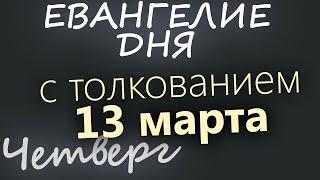 ЕВАНГЕЛИЕ ДНЯ

с толкованием

13 марта

Четверг